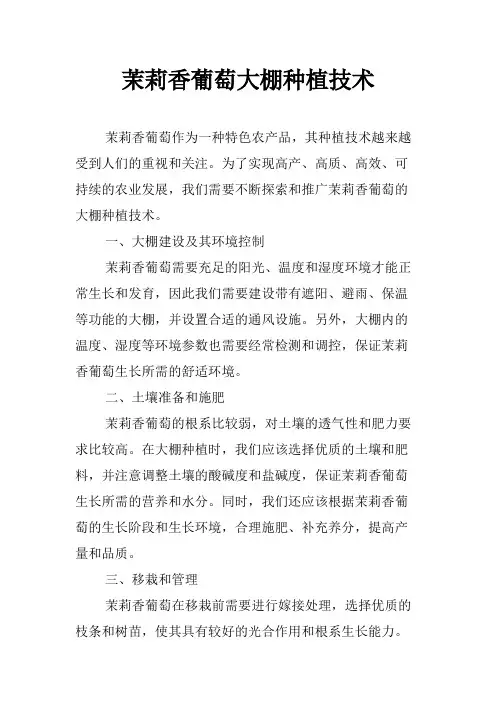 茉莉香葡萄大棚种植技术

茉莉香葡萄作为一种特色农产品，其种植技术越来越受到人们的重视和关注。为了实现高产、高质、高效、可持续的农业发展，我们需要不断探索和推广茉莉香葡萄的大棚种植技术。

一、大棚建设及其环境控制

茉莉香葡萄需要充足的阳光、温度和湿度环境才能正常生长和发育，因此我们需要建设带有遮阳、避雨、保温等功能的大棚，并设置合适的通风设施。另外，大棚内的温度、湿度等环境参数也需要经常检测和调控，保证茉莉香葡萄生长所需的舒适环境。

二、土壤准备和施肥

茉莉香葡萄的根系比较弱，对土壤的透气性和肥力要求比较高。在大棚种植时，我们应该选择优质的土壤和肥料，并注意调整土壤的酸碱度和盐碱度，保证茉莉香葡萄生长所需的营养和水分。同时，我们还应该根据茉莉香葡萄的生长阶段和生长环境，合理施肥、补充养分，提高产量和品质。

三、移栽和管理

茉莉香葡萄在移栽前需要进行嫁接处理，选择优质的枝条和树苗，使其具有较好的光合作用和根系生长能力。